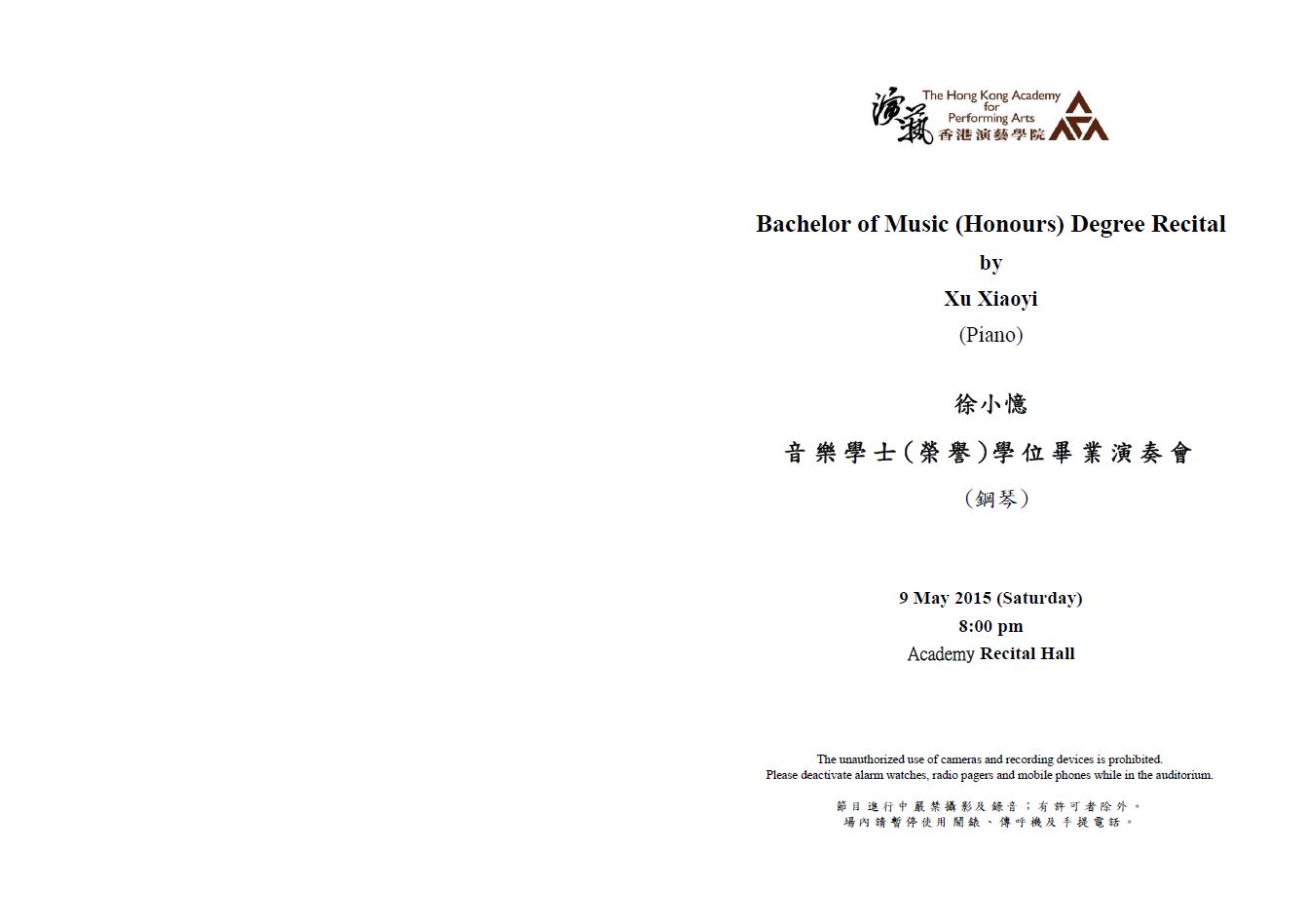 演藝 The Hong Kong Academy for Performing Arts
香港演藝學院

Bachelor of Music (Honours) Degree Recital
by
Xu Xiaoyi
(Piano)

徐小憶
音樂學士(榮譽)學位畢業演奏會
(鋼琴)

9 May 2015 (Saturday)
8:00 pm
Academy Recital Hall

The unauthorized use of cameras and recording devices is prohibited.
Please deactivate alarm watches, radio pagers and mobile phones while in the auditorium.

節目進行中嚴禁攝影及錄音;有許可者除外。
場內請暫停使用鬧錶、傳呼機及手提電話。